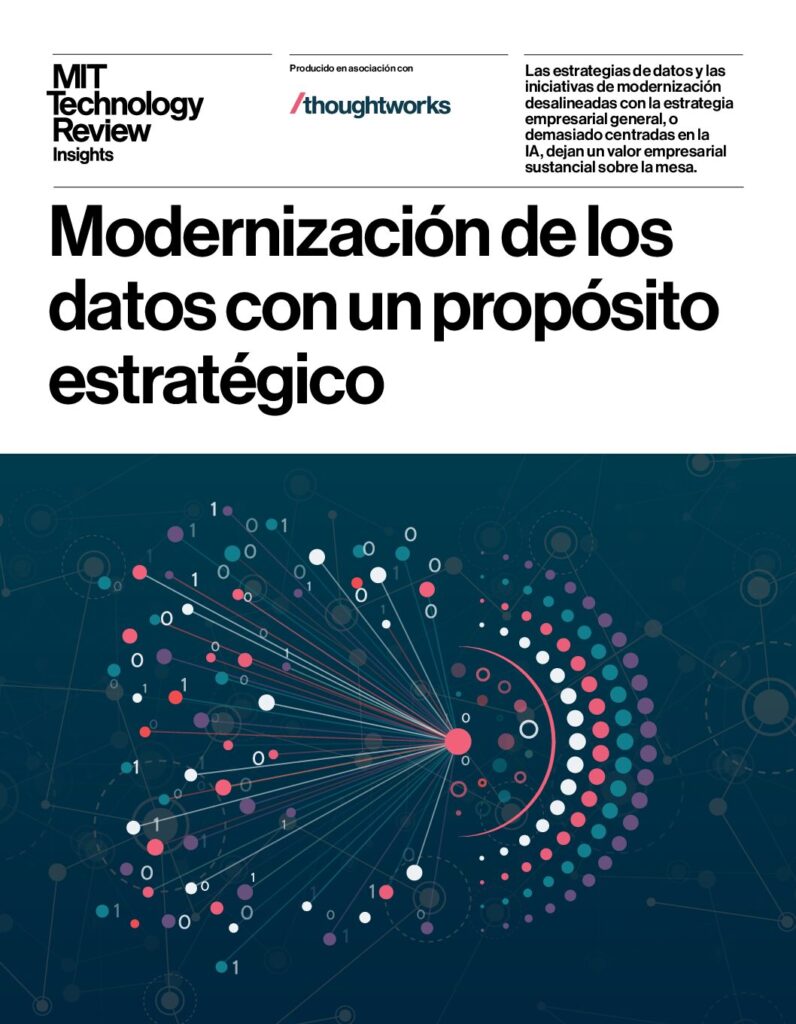 MIT Technology Review Insights

Producido en asociación con

/thoughtworks

Las estrategias de datos y las iniciativas de modernización desalineadas con la estrategia empresarial general, o demasiado centradas en la IA, dejan un valor empresarial sustancial sobre la mesa.

Modernización de los datos con un propósito estratégico